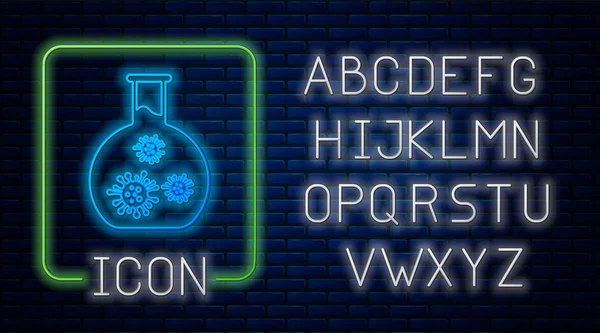 ICON

ABCDEFG
HIJKLMN
OPQRSTU
VWXYZ